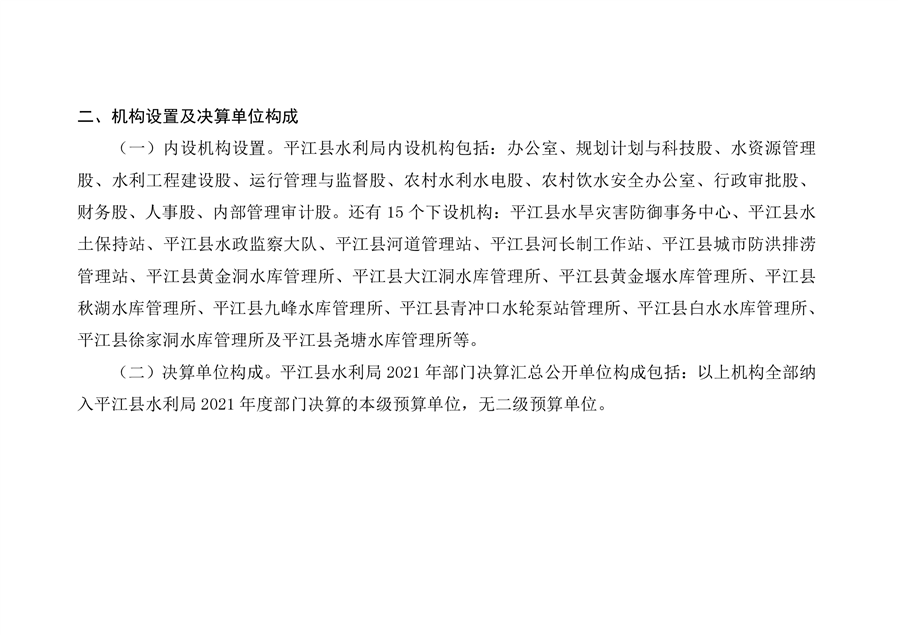 二、机构设置及决算单位构成

（一）内设机构设置。平江县水利局内设机构包括：办公室、规划计划与科技股、水资源管理股、水利工程建设股、运行管理与监督股、农村水利水电股、农村饮水安全办公室、行政审批股、财务股、人事股、内部管理审计股。还有15个下设机构：平江县水旱灾害防御事务中心、平江县水土保持站、平江县水政监察大队、平江县河道管理站、平江县河长制工作站、平江县城市防洪排涝管理站、平江县黄金洞水库管理所、平江县大江洞水库管理所、平江县黄金堰水库管理所、平江县秋湖水库管理所、平江县九峰水库管理所、平江县青冲口水轮泵站管理所、平江县白水水库管理所、平江县徐家洞水库管理所及平江县尧塘水库管理所等。

（二）决算单位构成。平江县水利局2021年部门决算汇总公开单位构成包括：以上机构全部纳入平江县水利局2021年度部门决算的本级预算单位，无二级预算单位。